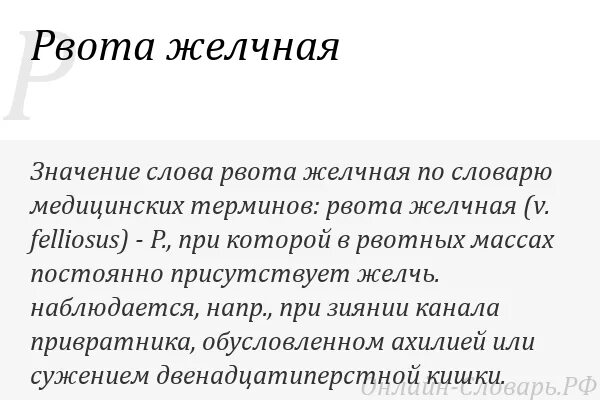 Р

Рвота желчная

Значение слова рвота желчная по словарю медицинских терминов: рвота желчная (v. felliosus) - Р., при которой в рвотных массах постоянно присутствует желчь. наблюдается, напр., при зиянии канала привратника, обусловленном ахилией или сужением двенадцатиперстной кишки.

Онлайн-Словарь.РФ